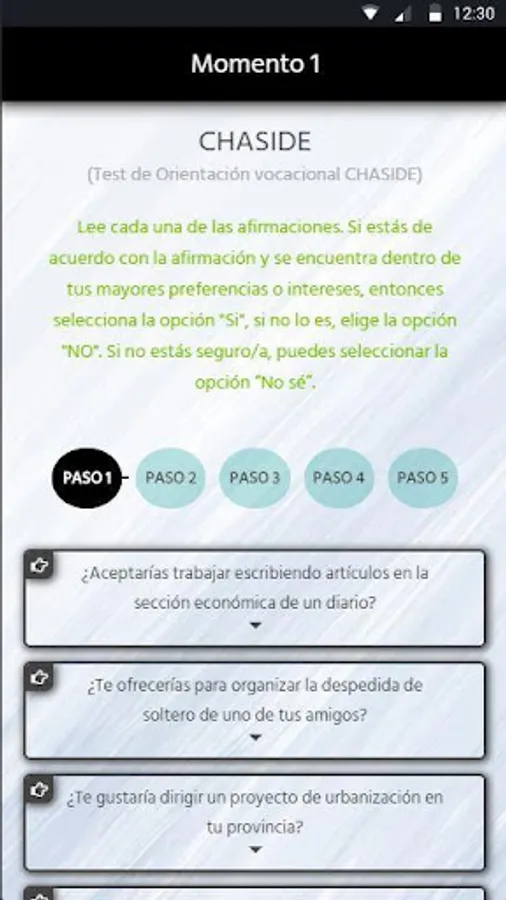 12:30

Momento 1

CHASIDE

(Test de Orientación vocacional CHASIDE)

Lee cada una de las afirmaciones. Si estás de acuerdo con la afirmación y se encuentra dentro de tus mayores preferencias o intereses, entonces selecciona la opción "Si", si no lo es, elige la opción "NO". Si no estás seguro/a, puedes seleccionar la opción "No sé".

PASO 1 PASO 2 PASO 3 PASO 4 PASO 5

¿Aceptarías trabajar escribiendo artículos en la sección económica de un diario?

¿Te ofrecerías para organizar la despedida de soltero de uno de tus amigos?

¿Te gustaría dirigir un proyecto de urbanización en tu provincia?